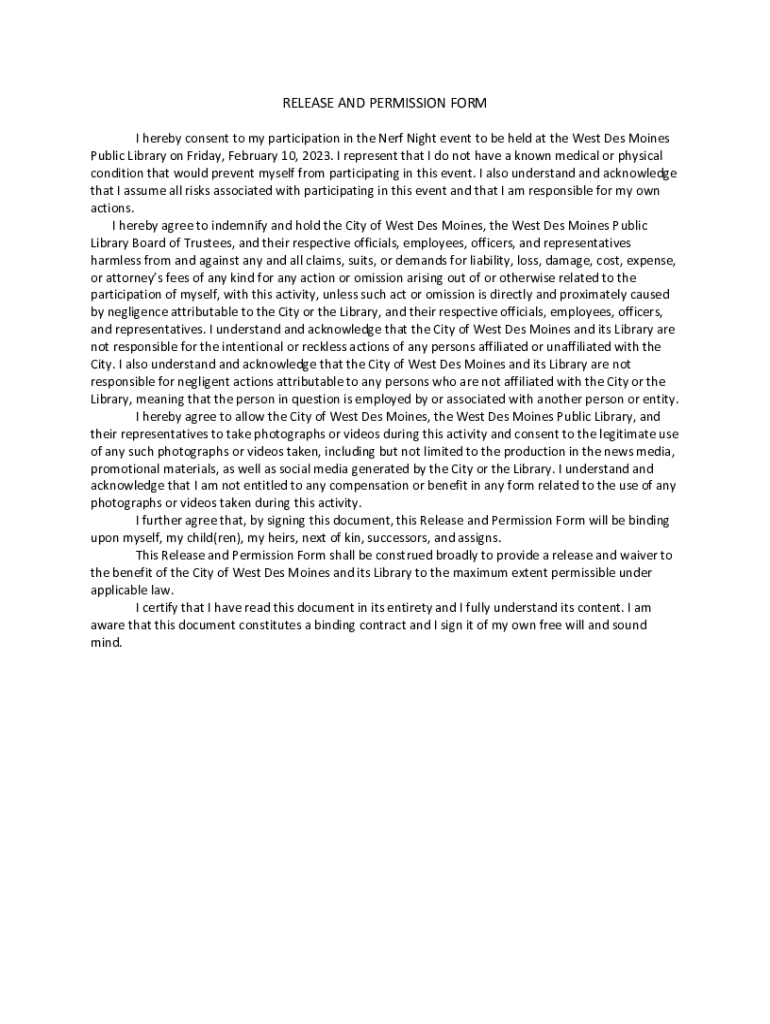 RELEASE AND PERMISSION FORM

I hereby consent to my participation in the Nerf Night event to be held at the West Des Moines Public Library on Friday, February 10, 2023. I represent that I do not have a known medical or physical condition that would prevent myself from participating in this event. I also understand and acknowledge that I assume all risks associated with participating in this event and that I am responsible for my own actions.

I hereby agree to indemnify and hold the City of West Des Moines, the West Des Moines Public Library Board of Trustees, and their respective officials, employees, officers, and representatives harmless from and against any and all claims, suits, or demands for liability, loss, damage, cost, expense, or attorney's fees of any kind for any action or omission arising out of or otherwise related to the participation of myself, with this activity, unless such act or omission is directly and proximately caused by negligence attributable to the City or the Library, and their respective officials, employees, officers, and representatives. I understand and acknowledge that the City of West Des Moines and its Library are not responsible for the intentional or reckless actions of any persons affiliated or unaffiliated with the City. I also understand and acknowledge that the City of West Des Moines and its Library are not responsible for negligent actions attributable to any persons who are not affiliated with the City or the Library, meaning that the person in question is employed by or associated with another person or entity.

I hereby agree to allow the City of West Des Moines, the West Des Moines Public Library, and their representatives to take photographs or videos during this activity and consent to the legitimate use of any such photographs or videos taken, including but not limited to the production in the news media, promotional materials, as well as social media generated by the City or the Library. I understand and acknowledge that I am not entitled to any compensation or benefit in any form related to the use of any photographs or videos taken during this activity.

I further agree that, by signing this document, this Release and Permission Form will be binding upon myself, my child(ren), my heirs, next of kin, successors, and assigns.

This Release and Permission Form shall be construed broadly to provide a release and waiver to the benefit of the City of West Des Moines and its Library to the maximum extent permissible under applicable law.

I certify that I have read this document in its entirety and I fully understand its content. I am aware that this document constitutes a binding contract and I sign it of my own free will and sound mind.